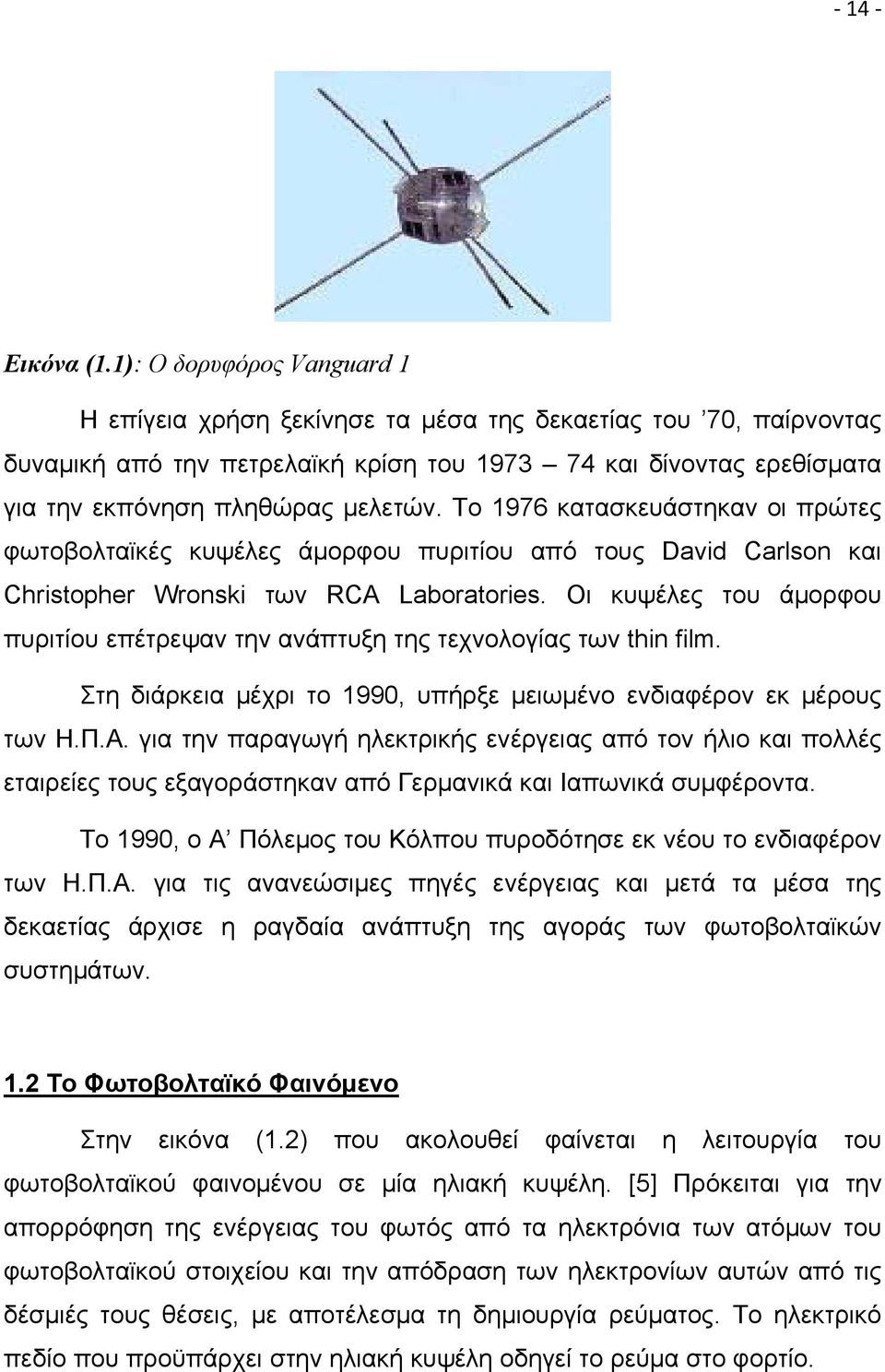 - 14 -

Εικόνα (1.1): Ο δορυφόρος Vanguard 1

Η επίγεια χρήση ξεκίνησε τα μέσα της δεκαετίας του ’70, παίρνοντας δυναμική από την πετρελαϊκή κρίση του 1973 – 74 και δίνοντας ερεθίσματα για την εκπόνηση πληθώρας μελετών. Το 1976 κατασκευάστηκαν οι πρώτες φωτοβολταϊκές κυψέλες άμορφου πυριτίου από τους David Carlson και Christopher Wronski των RCA Laboratories. Οι κυψέλες του άμορφου πυριτίου επέτρεψαν την ανάπτυξη της τεχνολογίας των thin film.

Στη διάρκεια μέχρι το 1990, υπήρξε μειωμένο ενδιαφέρον εκ μέρους των Η.Π.Α. για την παραγωγή ηλεκτρικής ενέργειας από τον ήλιο και πολλές εταιρείες τους εξαγοράστηκαν από Γερμανικά και Ιαπωνικά συμφέροντα.

Το 1990, ο Α’ Πόλεμος του Κόλπου πυροδότησε εκ νέου το ενδιαφέρον των Η.Π.Α. για τις ανανεώσιμες πηγές ενέργειας και μετά τα μέσα της δεκαετίας άρχισε η ραγδαία ανάπτυξη της αγοράς των φωτοβολταϊκών συστημάτων.

1.2 Το Φωτοβολταϊκό Φαινόμενο

Στην εικόνα (1.2) που ακολουθεί φαίνεται η λειτουργία του φωτοβολταϊκού φαινομένου σε μία ηλιακή κυψέλη. [5] Πρόκειται για την απορρόφηση της ενέργειας του φωτός από τα ηλεκτρόνια των ατόμων του φωτοβολταϊκού στοιχείου και την απόδραση των ηλεκτρονίων αυτών από τις δέσμιές τους θέσεις, με αποτέλεσμα τη δημιουργία ρεύματος. Το ηλεκτρικό πεδίο που προϋπάρχει στην ηλιακή κυψέλη οδηγεί το ρεύμα στο φορτίο.